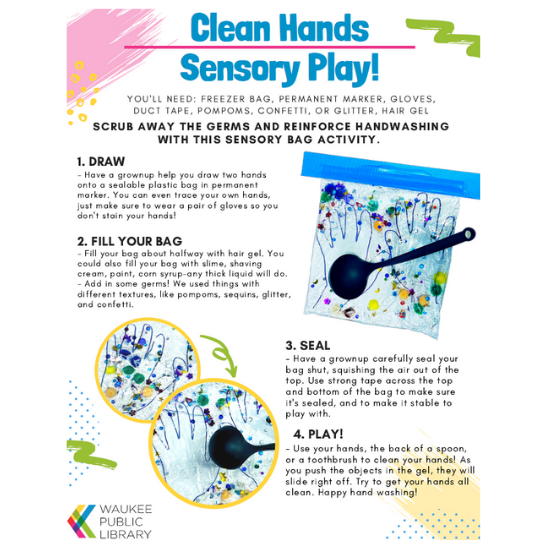 Clean Hands Sensory Play!

YOU'LL NEED: FREEZER BAG, PERMANENT MARKER, GLOVES, DUCT TAPE, POMPOMS, CONFETTI, OR GLITTER, HAIR GEL

SCRUB AWAY THE GERMS AND REINFORCE HANDWASHING WITH THIS SENSORY BAG ACTIVITY.

1. DRAW
- Have a grownup help you draw two hands onto a sealable plastic bag in permanent marker. You can even trace your own hands, just make sure to wear a pair of gloves so you don't stain your hands!

2. FILL YOUR BAG
- Fill your bag about halfway with hair gel. You could also fill your bag with slime, shaving cream, paint, corn syrup-any thick liquid will do.
- Add in some germs! We used things with different textures, like pompoms, sequins, glitter, and confetti.

3. SEAL
- Have a grownup carefully seal your bag shut, squishing the air out of the top. Use strong tape across the top and bottom of the bag to make sure it's sealed, and to make it stable to play with.

4. PLAY!
- Use your hands, the back of a spoon, or a toothbrush to clean your hands! As you push the objects in the gel, they will slide right off. Try to get your hands all clean. Happy hand washing!

WAUKEE PUBLIC LIBRARY